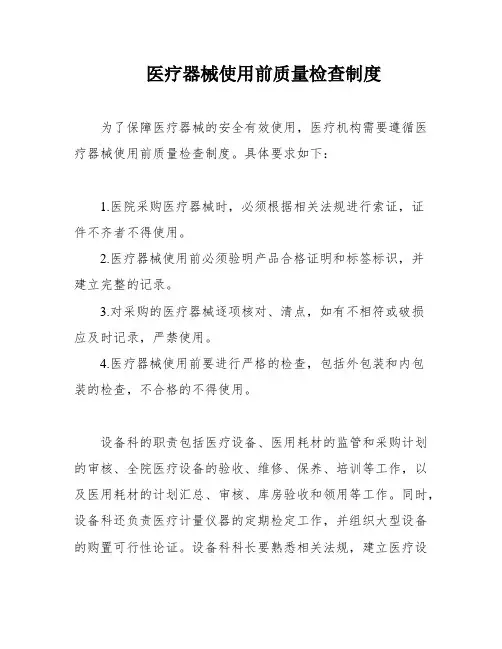 医疗器械使用前质量检查制度

为了保障医疗器械的安全有效使用，医疗机构需要遵循医疗器械使用前质量检查制度。具体要求如下：

1.医院采购医疗器械时，必须根据相关法规进行索证，证件不齐者不得使用。

2.医疗器械使用前必须验明产品合格证明和标签标识，并建立完整的记录。

3.对采购的医疗器械逐项核对、清点，如有不相符或破损应及时记录，严禁使用。

4.医疗器械使用前要进行严格的检查，包括外包装和内包装的检查，不合格的不得使用。

设备科的职责包括医疗设备、医用耗材的监管和采购计划的审核、全院医疗设备的验收、维修、保养、培训等工作，以及医用耗材的计划汇总、审核、库房验收和领用等工作。同时，设备科还负责医疗计量仪器的定期检定工作，并组织大型设备的购置可行性论证。设备科科长要熟悉相关法规，建立医疗设